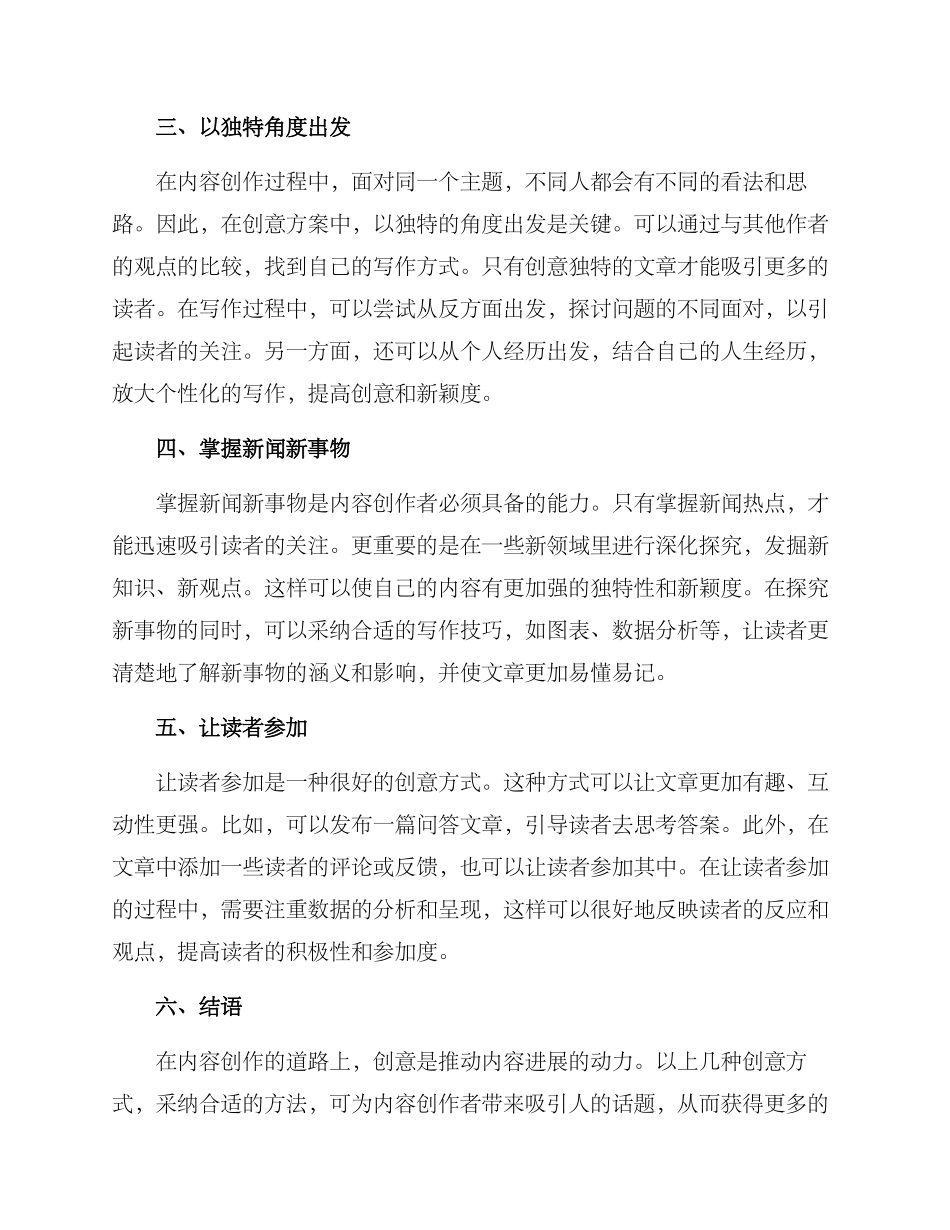 三、以独特角度出发

在内容创作过程中，面对同一个主题，不同人都会有不同的看法和思路。因此，在创意方案中，以独特的角度出发是关键。可以通过与其他作者的观点的比较，找到自己的写作方式。只有创意独特的文章才能吸引更多的读者。在写作过程中，可以尝试从反方面出发，探讨问题的不同面对，以引起读者的关注。另一方面，还可以从个人经历出发，结合自己的人生经历，放大个性化的写作，提高创意和新颖度。

四、掌握新闻新事物

掌握新闻新事物是内容创作者必须具备的能力。只有掌握新闻热点，才能迅速吸引读者的关注。更重要的是在一些新领域里进行深化探究，发掘新知识、新观点。这样可以使自己的内容有更加强的独特性和新颖度。在探究新事物的同时，可以采纳合适的写作技巧，如图表、数据分析等，让读者更清楚地了解新事物的涵义和影响，并使文章更加易懂易记。

五、让读者参加

让读者参加是一种很好的创意方式。这种方式可以让文章更加有趣、互动性更强。比如，可以发布一篇问答文章，引导读者去思考答案。此外，在文章中添加一些读者的评论或反馈，也可以让读者参加其中。在让读者参加的过程中，需要注重数据的分析和呈现，这样可以很好地反映读者的反应和观点，提高读者的积极性和参加度。

六、结语

在内容创作的道路上，创意是推动内容进展的动力。以上几种创意方式，采纳合适的方法，可为内容创作者带来吸引人的话题，从而获得更多的